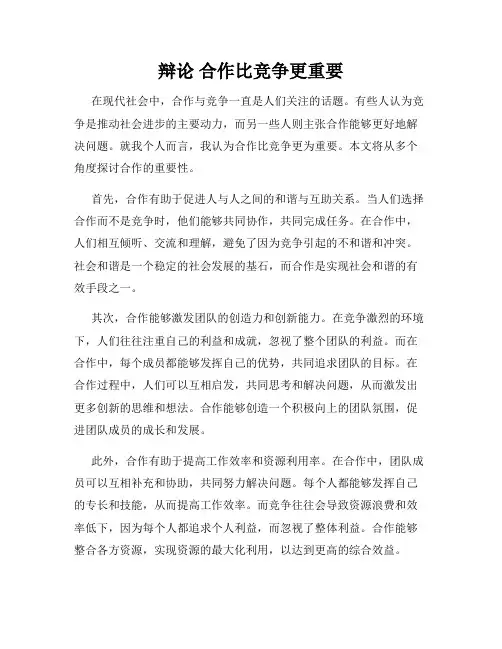 辩论 合作比竞争更重要

在现代社会中，合作与竞争一直是人们关注的话题。有些人认为竞争是推动社会进步的主要动力，而另一些人则主张合作能够更好地解决问题。就我个人而言，我认为合作比竞争更为重要。本文将从多个角度探讨合作的重要性。

首先，合作有助于促进人与人之间的和谐与互助关系。当人们选择合作而不是竞争时，他们能够共同协作，共同完成任务。在合作中，人们相互倾听、交流和理解，避免了因为竞争引起的不和谐和冲突。社会和谐是一个稳定的社会发展的基石，而合作是实现社会和谐的有效手段之一。

其次，合作能够激发团队的创造力和创新能力。在竞争激烈的环境下，人们往往注重自己的利益和成就，忽视了整个团队的利益。而在合作中，每个成员都能够发挥自己的优势，共同追求团队的目标。在合作过程中，人们可以互相启发，共同思考和解决问题，从而激发出更多创新的思维和想法。合作能够创造一个积极向上的团队氛围，促进团队成员的成长和发展。

此外，合作有助于提高工作效率和资源利用率。在合作中，团队成员可以互相补充和协助，共同努力解决问题。每个人都能够发挥自己的专长和技能，从而提高工作效率。而竞争往往会导致资源浪费和效率低下，因为每个人都追求个人利益，而忽视了整体利益。合作能够整合各方资源，实现资源的最大化利用，以达到更高的综合效益。